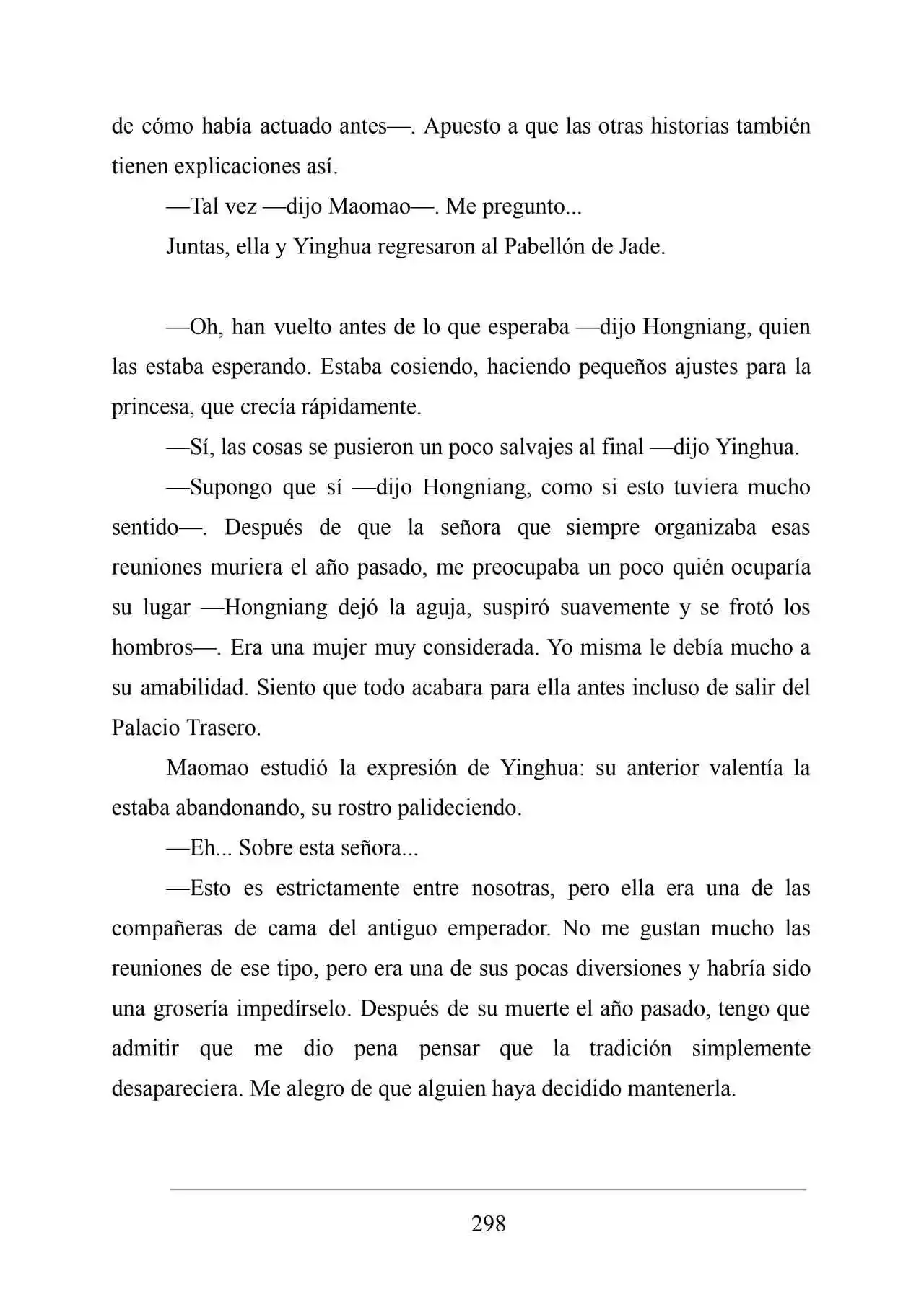 de cómo había actuado antes—. Apuesto a que las otras historias también tienen explicaciones así.

—Tal vez —dijo Maomao—. Me pregunto...

Juntas, ella y Yinghua regresaron al Pabellón de Jade.

—Oh, han vuelto antes de lo que esperaba —dijo Hongniang, quien las estaba esperando. Estaba cosiendo, haciendo pequeños ajustes para la princesa, que crecía rápidamente.

—Sí, las cosas se pusieron un poco salvajes al final —dijo Yinghua.

—Supongo que sí —dijo Hongniang, como si esto tuviera mucho sentido—. Después de que la señora que siempre organizaba esas reuniones muriera el año pasado, me preocupaba un poco quién ocuparía su lugar —Hongniang dejó la aguja, suspiró suavemente y se frotó los hombros—. Era una mujer muy considerada. Yo misma le debía mucho a su amabilidad. Siento que todo acabara para ella antes incluso de salir del Palacio Trasero.

Maomao estudió la expresión de Yinghua: su anterior valentía la estaba abandonando, su rostro palideciendo.

—Eh... Sobre esta señora...

—Esto es estrictamente entre nosotras, pero ella era una de las compañeras de cama del antiguo emperador. No me gustan mucho las reuniones de ese tipo, pero era una de sus pocas diversiones y habría sido una grosería impedírselo. Después de su muerte el año pasado, tengo que admitir que me dio pena pensar que la tradición simplemente desapareciera. Me alegro de que alguien haya decidido mantenerla.

298